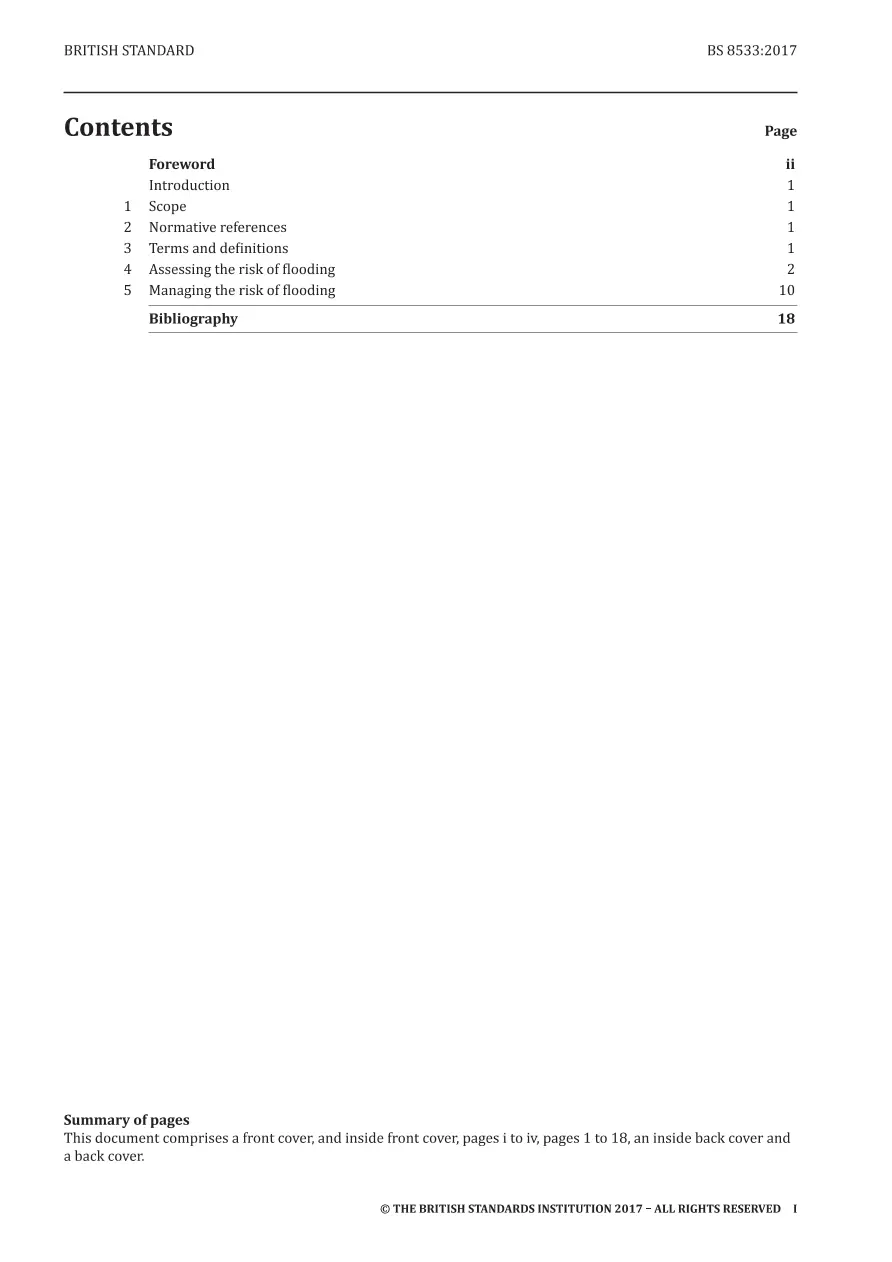 BRITISH STANDARD BS 8533:2017

Contents Page

Foreword ii
Introduction 1
1 Scope 1
2 Normative references 1
3 Terms and definitions 1
4 Assessing the risk of flooding 2
5 Managing the risk of flooding 10
Bibliography 18

Summary of pages
This document comprises a front cover, and inside front cover, pages i to iv, pages 1 to 18, an inside back cover and a back cover.

© THE BRITISH STANDARDS INSTITUTION 2017 – ALL RIGHTS RESERVED I